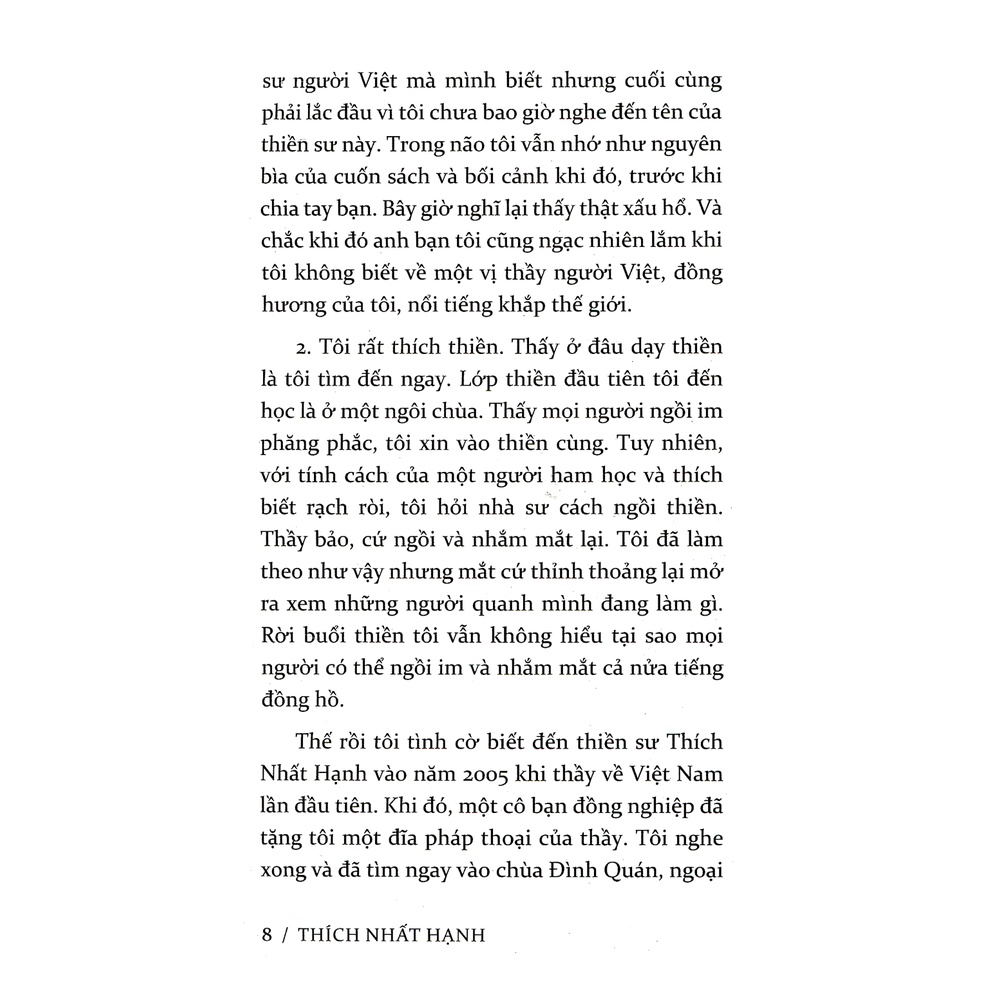 sư người Việt mà mình biết nhưng cuối cùng phải lắc đầu vì tôi chưa bao giờ nghe đến tên của thiền sư này. Trong não tôi vẫn nhớ như nguyên bìa của cuốn sách và bối cảnh khi đó, trước khi chia tay bạn. Bây giờ nghĩ lại thấy thật xấu hổ. Và chắc khi đó anh bạn tôi cũng ngạc nhiên lắm khi tôi không biết về một vị thầy người Việt, đồng hương của tôi, nổi tiếng khắp thế giới.

2. Tôi rất thích thiền. Thấy ở đâu dạy thiền là tôi tìm đến ngay. Lớp thiền đầu tiên tôi đến học là ở một ngôi chùa. Thấy mọi người ngồi im phăng phắc, tôi xin vào thiền cùng. Tuy nhiên, với tính cách của một người ham học và thích biết rạch ròi, tôi hỏi nhà sư cách ngồi thiền. Thầy bảo, cứ ngồi và nhắm mắt lại. Tôi đã làm theo như vậy nhưng mắt cứ thỉnh thoảng lại mở ra xem những người quanh mình đang làm gì. Rời buổi thiền tôi vẫn không hiểu tại sao mọi người có thể ngồi im và nhắm mắt cả nửa tiếng đồng hồ.

Thế rồi tôi tình cờ biết đến thiền sư Thích Nhất Hạnh vào năm 2005 khi thầy về Việt Nam lần đầu tiên. Khi đó, một cô bạn đồng nghiệp đã tặng tôi một đĩa pháp thoại của thầy. Tôi nghe xong và đã tìm ngay vào chùa Đình Quán, ngoại

8 / THÍCH NHẤT HẠNH